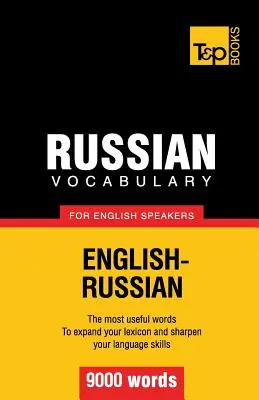 T&P BOOKS

RUSSIAN
VOCABULARY

FOR ENGLISH SPEAKERS

ENGLISH-RUSSIAN

The most useful words
To expand your lexicon and sharpen
your language skills

9000 words